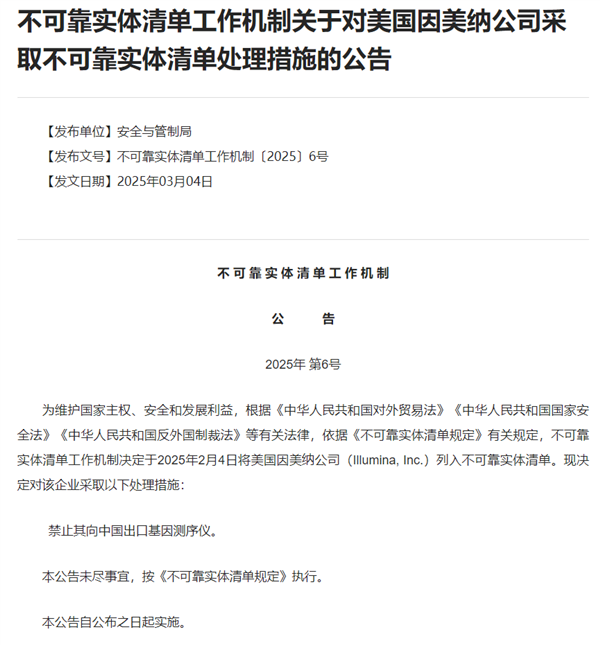 不可靠实体清单工作机制关于对美国因美纳公司采取不可靠实体清单处理措施的公告

【发布单位】安全与管制局
【发布文号】不可靠实体清单工作机制〔2025〕6号
【发文日期】2025年03月04日

不可靠实体清单工作机制

公　　告

2025年 第6号

为维护国家主权、安全和发展利益，根据《中华人民共和国对外贸易法》《中华人民共和国国家安全法》《中华人民共和国反外国制裁法》等有关法律，依据《不可靠实体清单规定》有关规定，不可靠实体清单工作机制决定于2025年2月4日将美国因美纳公司（Illumina, Inc.）列入不可靠实体清单。现决定对该企业采取以下处理措施：

禁止其向中国出口基因测序仪。

本公告未尽事宜，按《不可靠实体清单规定》执行。

本公告自公布之日起实施。